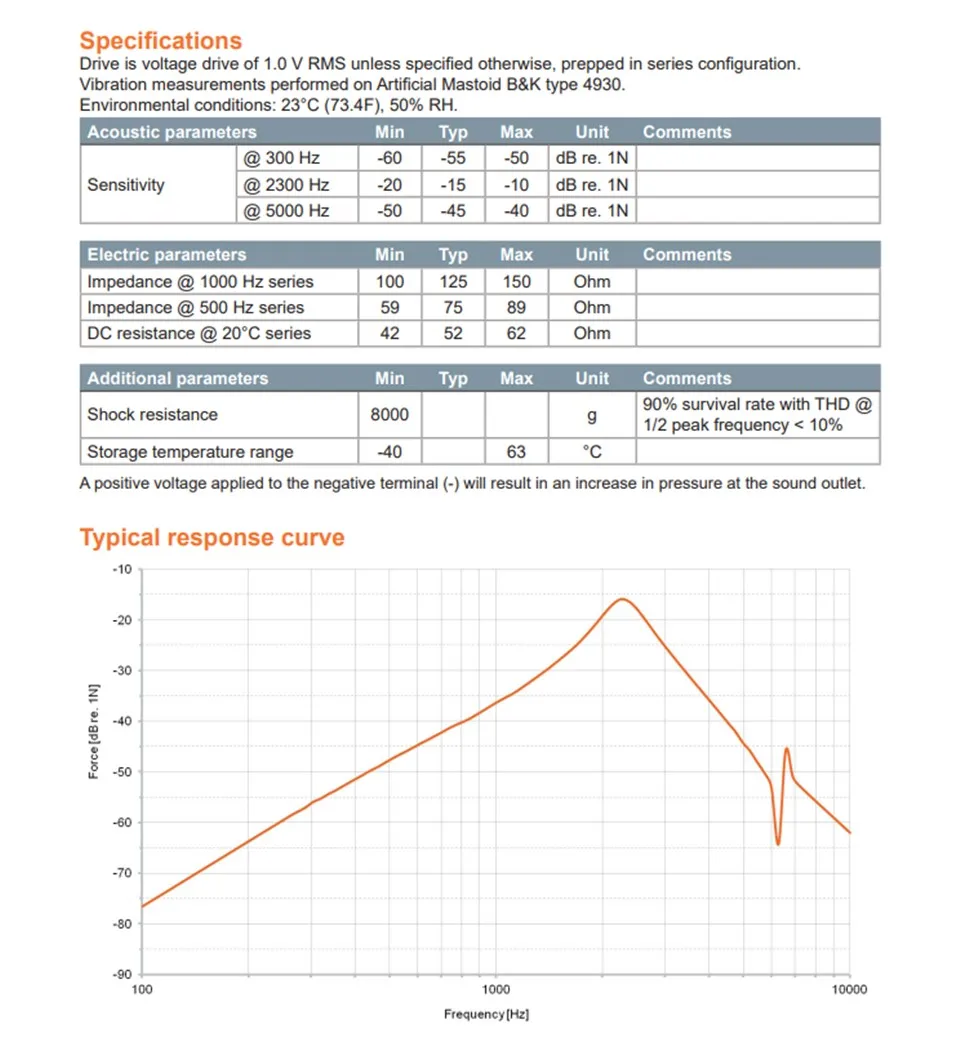 Specifications
Drive is voltage drive of 1.0 V RMS unless specified otherwise, prepped in series configuration.
Vibration measurements performed on Artificial Mastoid B&K type 4930.
Environmental conditions: 23°C (73.4F), 50% RH.

| Acoustic parameters | | Min | Typ | Max | Unit | Comments |
|---|---|---|---|---|---|---|
| Sensitivity | @ 300 Hz | -60 | -55 | -50 | dB re. 1N | |
| | @ 2300 Hz | -20 | -15 | -10 | dB re. 1N | |
| | @ 5000 Hz | -50 | -45 | -40 | dB re. 1N | |

| Electric parameters | Min | Typ | Max | Unit | Comments |
|---|---|---|---|---|---|
| Impedance @ 1000 Hz series | 100 | 125 | 150 | Ohm | |
| Impedance @ 500 Hz series | 59 | 75 | 89 | Ohm | |
| DC resistance @ 20°C series | 42 | 52 | 62 | Ohm | |

| Additional parameters | Min | Typ | Max | Unit | Comments |
|---|---|---|---|---|---|
| Shock resistance | 8000 | | | g | 90% survival rate with THD @ 1/2 peak frequency < 10% |
| Storage temperature range | -40 | | 63 | °C | |

A positive voltage applied to the negative terminal (-) will result in an increase in pressure at the sound outlet.

Typical response curve

-10
-20
-30
-40
-50
-60
-70
-80
-90
Force [dB re. 1N]
100
1000
10000
Frequency [Hz]